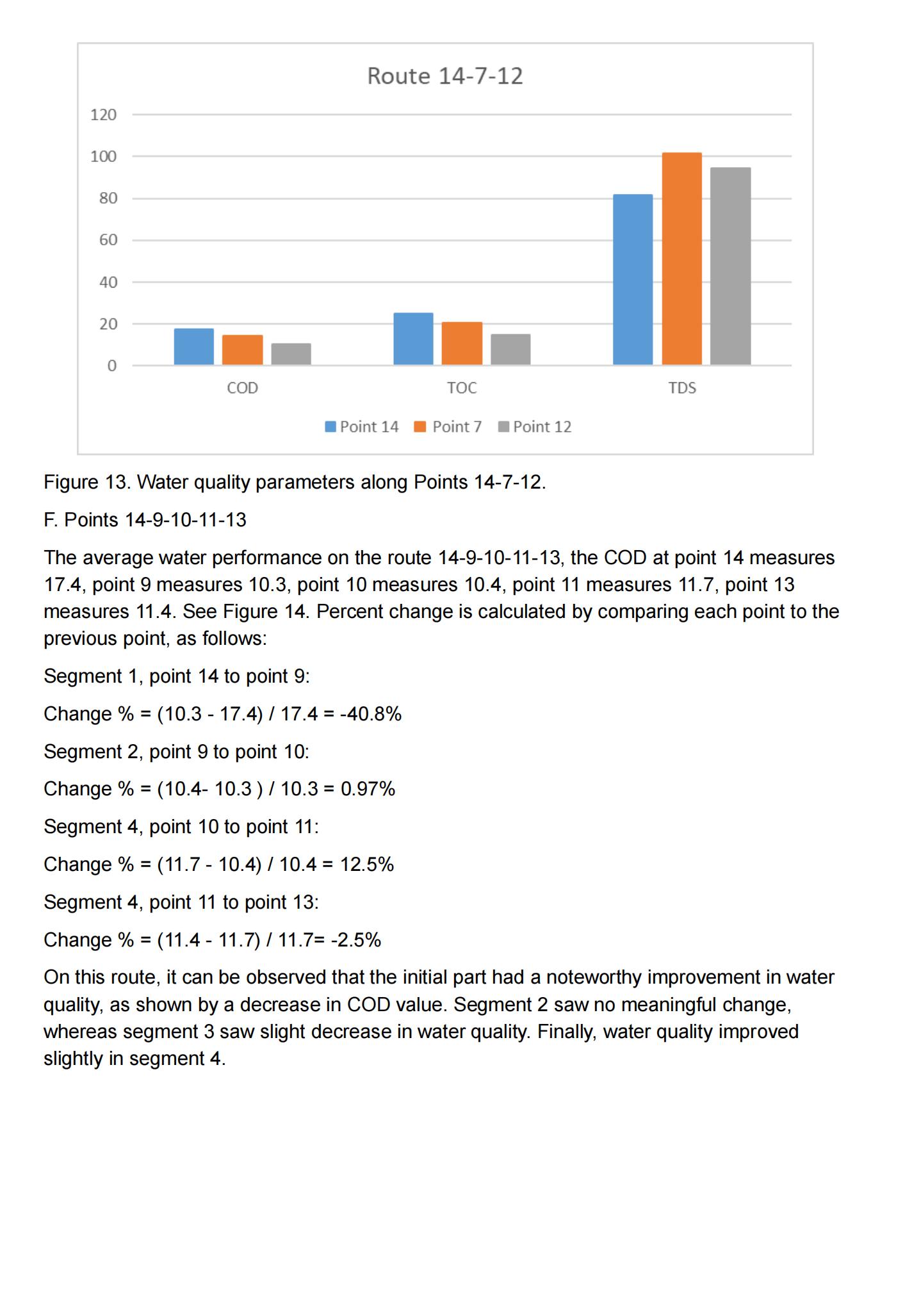 Route 14-7-12

120
100
80
60
40
20
0

COD
TOC
TDS

Point 14 Point 7 Point 12

Figure 13. Water quality parameters along Points 14-7-12.

F. Points 14-9-10-11-13

The average water performance on the route 14-9-10-11-13, the COD at point 14 measures 17.4, point 9 measures 10.3, point 10 measures 10.4, point 11 measures 11.7, point 13 measures 11.4. See Figure 14. Percent change is calculated by comparing each point to the previous point, as follows:

Segment 1, point 14 to point 9:

Change % = (10.3 - 17.4) / 17.4 = -40.8%

Segment 2, point 9 to point 10:

Change % = (10.4- 10.3 ) / 10.3 = 0.97%

Segment 4, point 10 to point 11:

Change % = (11.7 - 10.4) / 10.4 = 12.5%

Segment 4, point 11 to point 13:

Change % = (11.4 - 11.7) / 11.7= -2.5%

On this route, it can be observed that the initial part had a noteworthy improvement in water quality, as shown by a decrease in COD value. Segment 2 saw no meaningful change, whereas segment 3 saw slight decrease in water quality. Finally, water quality improved slightly in segment 4.